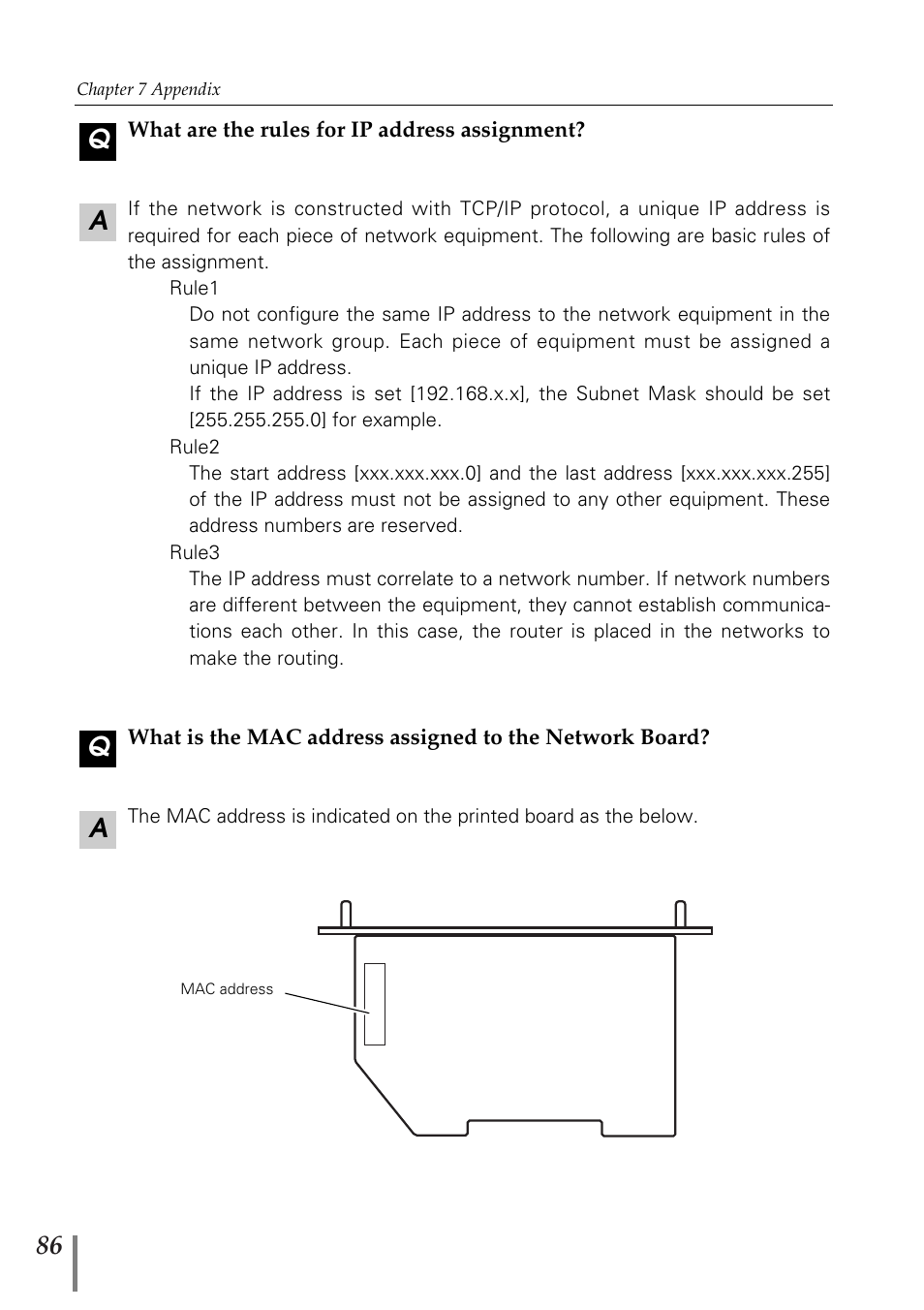 Chapter 7 Appendix

Q What are the rules for IP address assignment?

A If the network is constructed with TCP/IP protocol, a unique IP address is required for each piece of network equipment. The following are basic rules of the assignment.

Rule1

Do not configure the same IP address to the network equipment in the same network group. Each piece of equipment must be assigned a unique IP address.

If the IP address is set [192.168.x.x], the Subnet Mask should be set [255.255.255.0] for example.

Rule2

The start address [xxx.xxx.xxx.0] and the last address [xxx.xxx.xxx.255] of the IP address must not be assigned to any other equipment. These address numbers are reserved.

Rule3

The IP address must correlate to a network number. If network numbers are different between the equipment, they cannot establish communications each other. In this case, the router is placed in the networks to make the routing.

Q What is the MAC address assigned to the Network Board?

A The MAC address is indicated on the printed board as the below.

MAC address

86